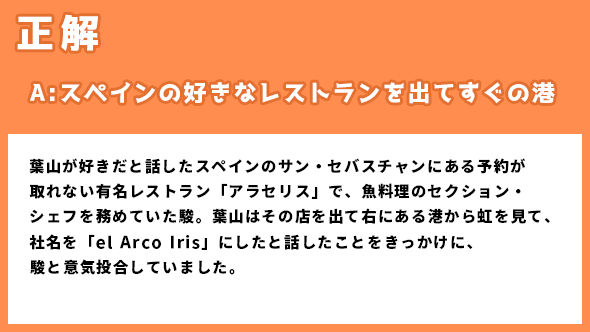 正解

A:スペインの好きなレストランを出てすぐの港

葉山が好きだと話したスペインのサン・セバスチャンにある予約が取れない有名レストラン「アラセリス」で、魚料理のセクション・シェフを務めていた駿。葉山はその店を出て右にある港から虹を見て、社名を「el Arco Iris」にしたと話したことをきっかけに、駿と意気投合していました。